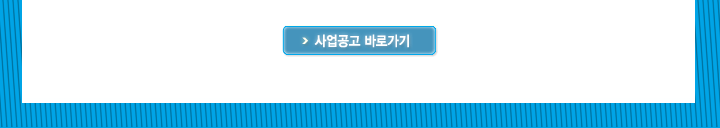 > 사업공고 바로가기